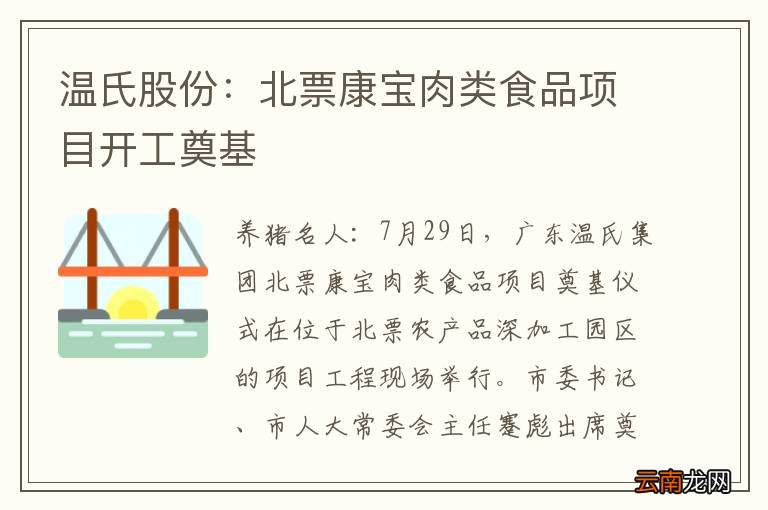 温氏股份：北票康宝肉类食品项目开工奠基

养猪名人：7月29日，广东温氏集团北票康宝肉类食品项目奠基仪式在位于北票农产品深加工园区的项目工程现场举行。市委书记、市人大常委会主任蹇彪出席奠

云南龙网